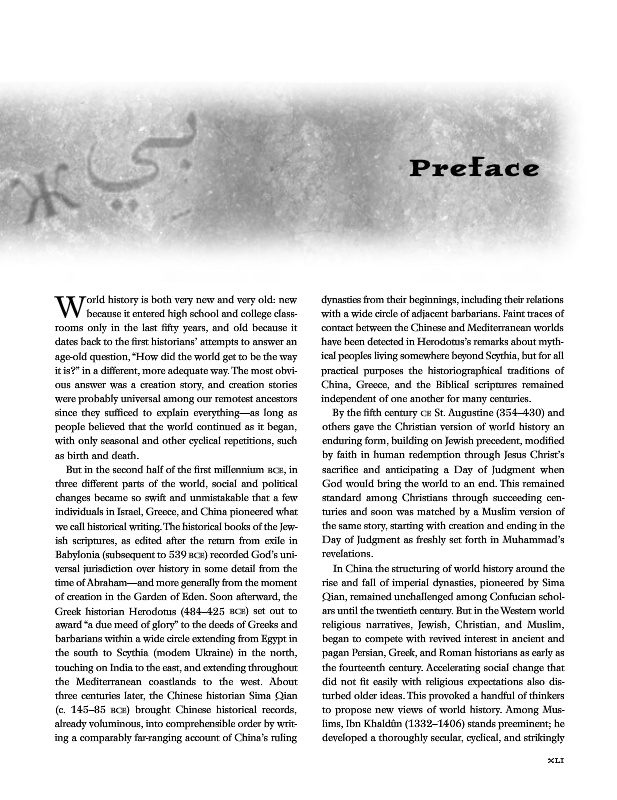 Preface

World history is both very new and very old: new because it entered high school and college classrooms only in the last fifty years, and old because it dates back to the first historians' attempts to answer an age-old question, "How did the world get to be the way it is?" in a different, more adequate way. The most obvious answer was a creation story, and creation stories were probably universal among our remotest ancestors since they sufficed to explain everything—as long as people believed that the world continued as it began, with only seasonal and other cyclical repetitions, such as birth and death.

But in the second half of the first millennium BCE, in three different parts of the world, social and political changes became so swift and unmistakable that a few individuals in Israel, Greece, and China pioneered what we call historical writing. The historical books of the Jewish scriptures, as edited after the return from exile in Babylonia (subsequent to 539 BCE) recorded God's universal jurisdiction over history in some detail from the time of Abraham—and more generally from the moment of creation in the Garden of Eden. Soon afterward, the Greek historian Herodotus (484–425 BCE) set out to award "a due meed of glory" to the deeds of Greeks and barbarians within a wide circle extending from Egypt in the south to Scythia (modern Ukraine) in the north, touching on India to the east, and extending throughout the Mediterranean coastlands to the west. About three centuries later, the Chinese historian Sima Qian (c. 145–85 BCE) brought Chinese historical records, already voluminous, into comprehensible order by writing a comparably far-ranging account of China's ruling dynasties from their beginnings, including their relations with a wide circle of adjacent barbarians. Faint traces of contact between the Chinese and Mediterranean worlds have been detected in Herodotus's remarks about mythical peoples living somewhere beyond Scythia, but for all practical purposes the historiographical traditions of China, Greece, and the Biblical scriptures remained independent of one another for many centuries.

By the fifth century CE St. Augustine (354–430) and others gave the Christian version of world history an enduring form, building on Jewish precedent, modified by faith in human redemption through Jesus Christ's sacrifice and anticipating a Day of Judgment when God would bring the world to an end. This remained standard among Christians through succeeding centuries and soon was matched by a Muslim version of the same story, starting with creation and ending in the Day of Judgment as freshly set forth in Muhammad's revelations.

In China the structuring of world history around the rise and fall of imperial dynasties, pioneered by Sima Qian, remained unchallenged among Confucian scholars until the twentieth century. But in the Western world religious narratives, Jewish, Christian, and Muslim, began to compete with revived interest in ancient and pagan Persian, Greek, and Roman historians as early as the fourteenth century. Accelerating social change that did not fit easily with religious expectations also disturbed older ideas. This provoked a handful of thinkers to propose new views of world history. Among Muslims, Ibn Khaldûn (1332–1406) stands preeminent; he developed a thoroughly secular, cyclical, and strikingly

XLI